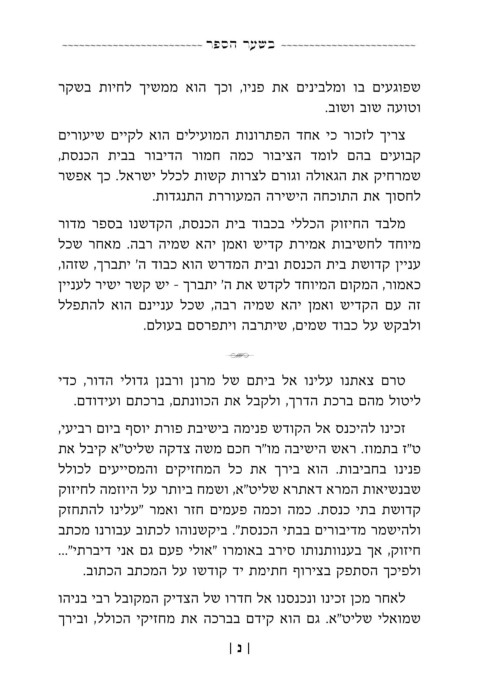 בשער הספר

שפוגעים בו ומלבינים את פניו, וכך הוא ממשיך לחיות בשקר וטועה שוב ושוב.

צריך לזכור כי אחד הפתרונות המועילים הוא לקיים שיעורים קבועים בהם לומד הציבור כמה חמור הדיבור בבית הכנסת, שמרחיק את הגאולה וגורם לצרות קשות לכלל ישראל. כך אפשר לחסוך את התוכחה הישירה המעוררת התנגדות.

מלבד החיזוק הכללי בכבוד בית הכנסת, הקדשנו בספר מדור מיוחד לחשיבות אמירת קדיש ואמן יהא שמיה רבה. מאחר שכל עניין קדושת בית הכנסת ובית המדרש הוא כבוד ה' יתברך, שזהו, כאמור, המקום המיוחד לקדש את ה' יתברך - יש קשר ישיר לעניין זה עם הקדיש ואמן יהא שמיה רבה, שכל עניינם הוא להתפלל ולבקש על כבוד שמים, שיתרבה ויתפרסם בעולם.

טרם צאתנו עלינו אל ביתם של מרנן ורבנן גדולי הדור, כדי ליטול מהם ברכת הדרך, ולקבל את הכוונתם, ברכתם ועידודם.

זכינו להיכנס אל הקודש פנימה בישיבת פורת יוסף ביום רביעי, ט"ז בתמוז. ראש הישיבה מו"ר חכם משה צדקה שליט"א קיבל את פנינו בחביבות. הוא בירך את כל המחזיקים והמסייעים לכולל שבנשיאות המרא דאתרא שליט"א, ושמח ביותר על היוזמה לחיזוק קדושת בתי כנסת. כמה וכמה פעמים חזר ואמר "עלינו להתחזק ולהישמר מדיבורים בבתי הכנסת". ביקשנוהו לכתוב עבורנו מכתב חיזוק, אך בענוותנותו סירב באומרו "אולי פעם גם אני דיברתי"... ולפיכך הסתפק בצירוף חתימת יד קודשו על המכתב הכתוב.

לאחר מכן זכינו ונכנסנו אל חדרו של הצדיק המקובל רבי בניהו שמואלי שליט"א. גם הוא קידם בברכה את מחזיקי הכולל, ובירך

| נ |